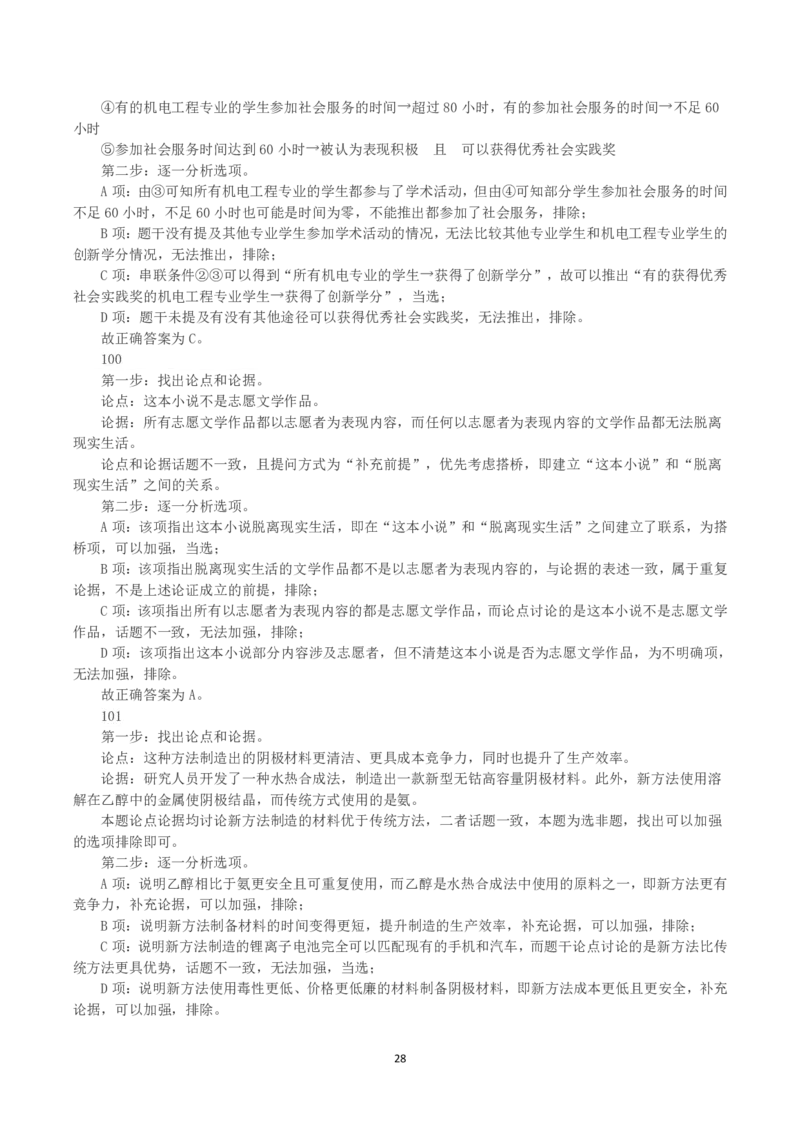 ④有的机电工程专业的学生参加社会服务的时间→超过 80 小时，有的参加社会服务的时间→不足 60 小时

⑤参加社会服务时间达到 60 小时→被认为表现积极　且　可以获得优秀社会实践奖

第二步：逐一分析选项。

A 项：由③可知所有机电工程专业的学生都参与了学术活动，但由④可知部分学生参加社会服务的时间不足 60 小时，不足 60 小时也可能是时间为零，不能推出都参加了社会服务，排除；

B 项：题干没有提及其他专业学生参加学术活动的情况，无法比较其他专业学生和机电工程专业学生的创新学分情况，无法推出，排除；

C 项：串联条件②③可以得到“所有机电专业的学生→获得了创新学分”，故可以推出“有的获得优秀社会实践奖的机电工程专业学生→获得了创新学分”，当选；

D 项：题干未提及有没有其他途径可以获得优秀社会实践奖，无法推出，排除。

故正确答案为 C。

100

第一步：找出论点和论据。

论点：这本小说不是志愿文学作品。

论据：所有志愿文学作品都以志愿者为表现内容，而任何以志愿者为表现内容的文学作品都无法脱离现实生活。

论点和论据话题不一致，且提问方式为“补充前提”，优先考虑搭桥，即建立“这本小说”和“脱离现实生活”之间的关系。

第二步：逐一分析选项。

A 项：该项指出这本小说脱离现实生活，即在“这本小说”和“脱离现实生活”之间建立了联系，为搭桥项，可以加强，当选；

B 项：该项指出脱离现实生活的文学作品都不是以志愿者为表现内容的，与论据的表述一致，属于重复论据，不是上述论证成立的前提，排除；

C 项：该项指出所有以志愿者为表现内容的都是志愿文学作品，而论点讨论的是这本小说不是志愿文学作品，话题不一致，无法加强，排除；

D 项：该项指出这本小说部分内容涉及志愿者，但不清楚这本小说是否为志愿文学作品，为不明确项，无法加强，排除。

故正确答案为 A。

101

第一步：找出论点和论据。

论点：这种方法制造出的阴极材料更清洁、更具成本竞争力，同时也提升了生产效率。

论据：研究人员开发了一种水热合成法，制造出一款新型无钴高容量阴极材料。此外，新方法使用溶解在乙醇中的金属使阴极结晶，而传统方式使用的是氨。

本题论点论据均讨论新方法制造的材料优于传统方法，二者话题一致，本题为选非题，找出可以加强的选项排除即可。

第二步：逐一分析选项。

A 项：说明乙醇相比于氨更安全且可重复使用，而乙醇是水热合成法中使用的原料之一，即新方法更有竞争力，补充论据，可以加强，排除；

B 项：说明新方法制备材料的时间变得更短，提升制造的生产效率，补充论据，可以加强，排除；

C 项：说明新方法制造的锂离子电池完全可以匹配现有的手机和汽车，而题干论点讨论的是新方法比传统方法更具优势，话题不一致，无法加强，当选；

D 项：说明新方法使用毒性更低、价格更低廉的材料制备阴极材料，即新方法成本更低且更安全，补充论据，可以加强，排除。

28